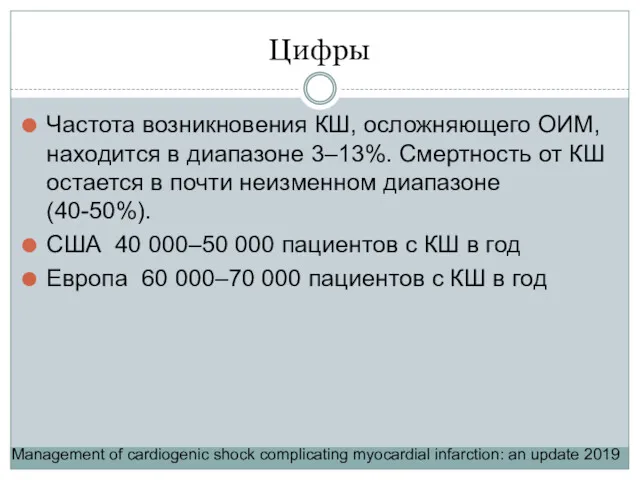 Цифры

Частота возникновения КШ, осложняющего ОИМ, находится в диапазоне 3–13%. Смертность от КШ остается в почти неизменном диапазоне (40-50%).

США 40 000–50 000 пациентов с КШ в год

Европа 60 000–70 000 пациентов с КШ в год

Management of cardiogenic shock complicating myocardial infarction: an update 2019